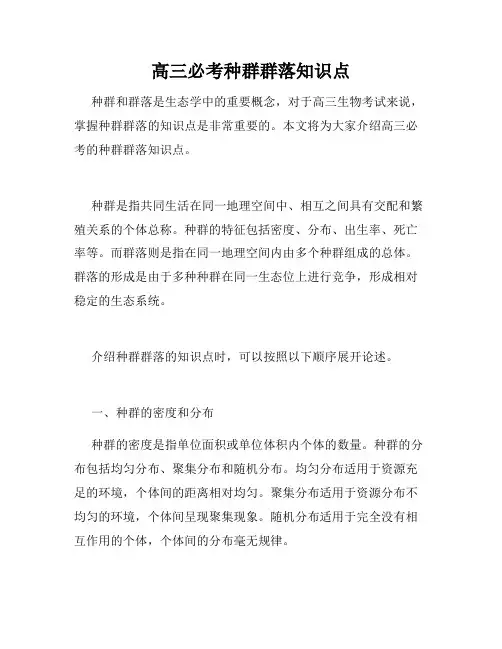 高三必考种群群落知识点

种群和群落是生态学中的重要概念，对于高三生物考试来说，掌握种群群落的知识点是非常重要的。本文将为大家介绍高三必考的种群群落知识点。

种群是指共同生活在同一地理空间中、相互之间具有交配和繁殖关系的个体总称。种群的特征包括密度、分布、出生率、死亡率等。而群落则是指在同一地理空间内由多个种群组成的总体。群落的形成是由于多种种群在同一生态位上进行竞争，形成相对稳定的生态系统。

介绍种群群落的知识点时，可以按照以下顺序展开论述。

一、种群的密度和分布

种群的密度是指单位面积或单位体积内个体的数量。种群的分布包括均匀分布、聚集分布和随机分布。均匀分布适用于资源充足的环境，个体间的距离相对均匀。聚集分布适用于资源分布不均匀的环境，个体间呈现聚集现象。随机分布适用于完全没有相互作用的个体，个体间的分布毫无规律。